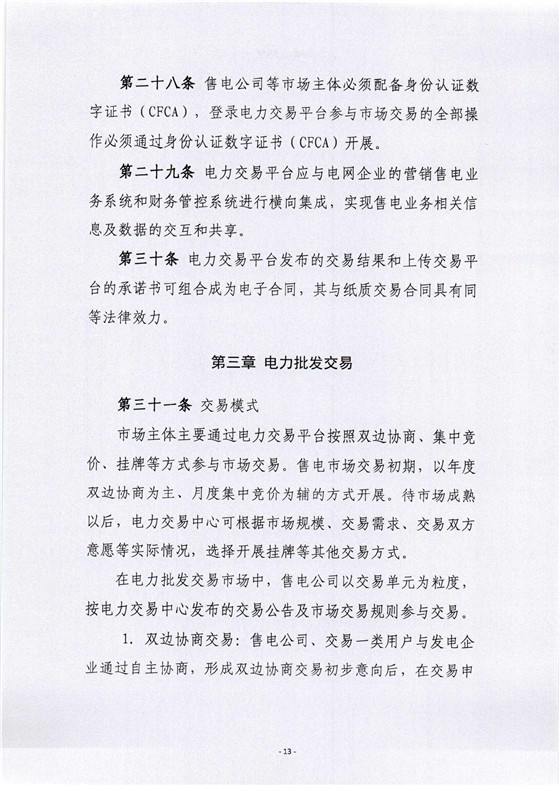 第二十八条 售电公司等市场主体必须配备身份认证数字证书（CFCA），登录电力交易平台参与市场交易的全部操作必须通过身份认证数字证书（CFCA）开展。

第二十九条 电力交易平台应与电网企业的营销售电业务系统和财务管控系统进行横向集成，实现售电业务相关信息及数据的交互和共享。

第三十条 电力交易平台发布的交易结果和上传交易平台的承诺书可组合成为电子合同，其与纸质交易合同具有同等法律效力。

第三章 电力批发交易

第三十一条 交易模式

市场主体主要通过电力交易平台按照双边协商、集中竞价、挂牌等方式参与市场交易。售电市场交易初期，以年度双边协商为主、月度集中竞价为辅的方式开展。待市场成熟以后，电力交易中心可根据市场规模、交易需求、交易双方意愿等实际情况，选择开展挂牌等其他交易方式。

在电力批发交易市场中，售电公司以交易单元为粒度，按电力交易中心发布的交易公告及市场交易规则参与交易。

1. 双边协商交易：售电公司、交易一类用户与发电企业通过自主协商，形成双边协商交易初步意向后，在交易申

- 13 -